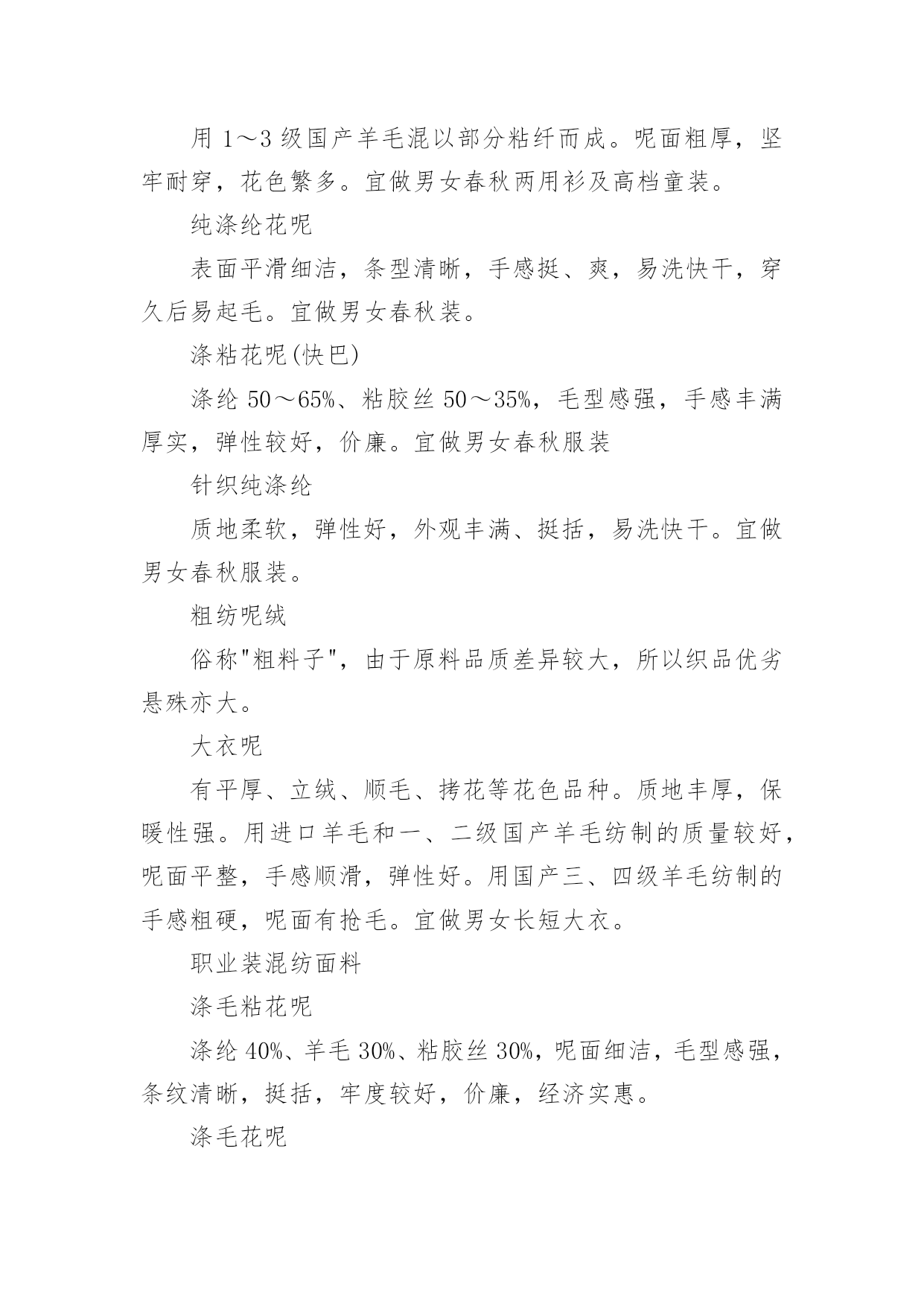 用 1～3 级国产羊毛混以部分粘纤而成。呢面粗厚，坚牢耐穿，花色繁多。宜做男女春秋两用衫及高档童装。

纯涤纶花呢

表面平滑细洁，条型清晰，手感挺、爽，易洗快干，穿久后易起毛。宜做男女春秋装。

涤粘花呢(快巴)

涤纶 50～65%、粘胶丝 50～35%，毛型感强，手感丰满厚实，弹性较好，价廉。宜做男女春秋服装

针织纯涤纶

质地柔软，弹性好，外观丰满、挺括，易洗快干。宜做男女春秋服装。

粗纺呢绒

俗称"粗料子"，由于原料品质差异较大，所以织品优劣悬殊亦大。

大衣呢

有平厚、立绒、顺毛、拷花等花色品种。质地丰厚，保暖性强。用进口羊毛和一、二级国产羊毛纺制的质量较好，呢面平整，手感顺滑，弹性好。用国产三、四级羊毛纺制的手感粗硬，呢面有抢毛。宜做男女长短大衣。

职业装混纺面料

涤毛粘花呢

涤纶 40%、羊毛 30%、粘胶丝 30%，呢面细洁，毛型感强，条纹清晰，挺括，牢度较好，价廉，经济实惠。

涤毛花呢